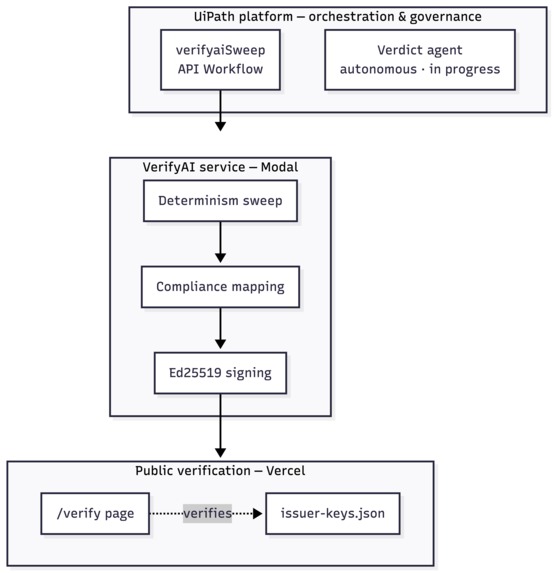 UiPath platform — orchestration & governance

verifyaiSweep
API Workflow

Verdict agent
autonomous · in progress

VerifyAI service — Modal

Determinism sweep

Compliance mapping

Ed25519 signing

Public verification — Vercel

/verify page

verifies

issuer-keys.json